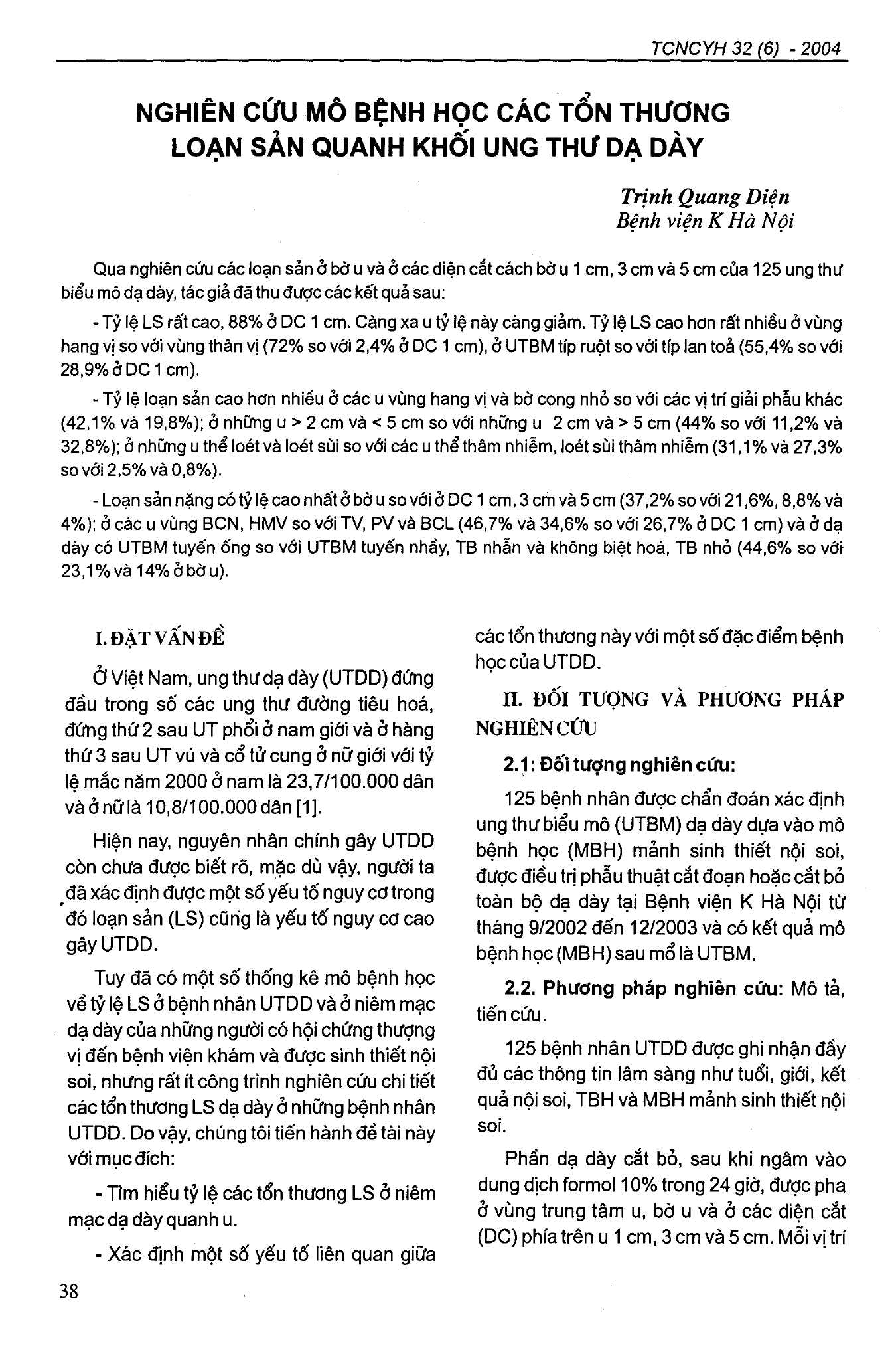 TCNCYH 32 (6) - 2004

NGHIÊN CỨU MÔ BỆNH HỌC CÁC TỔN THƯƠNG LOẠN SẢN QUANH KHỐI UNG THƯ DẠ DÀY

Trịnh Quang Diện
Bệnh viện K Hà Nội

Qua nghiên cứu các loạn sản ở bờ u và ở các diện cắt cách bờ u 1 cm, 3 cm và 5 cm của 125 ung thư biểu mô dạ dày, tác giả đã thu được các kết quả sau:

- Tỷ lệ LS rất cao, 88% ở DC 1 cm. Càng xa u tỷ lệ này càng giảm. Tỷ lệ LS cao hơn rất nhiều ở vùng hang vị so với vùng thân vị (72% so với 2,4% ở DC 1 cm), ở UTBM típ ruột so với típ lan toả (55,4% so với 28,9% ở DC 1 cm).

- Tỷ lệ loạn sản cao hơn nhiều ở các u vùng hang vị và bờ cong nhỏ so với các vị trí giải phẫu khác (42,1% và 19,8%); ở những u > 2 cm và < 5 cm so với những u 2 cm và > 5 cm (44% so với 11,2% và 32,8%); ở những u thể loét và loét sùi so với các u thể thâm nhiễm, loét sùi thâm nhiễm (31,1% và 27,3% so với 2,5% và 0,8%).

- Loạn sản nặng có tỷ lệ cao nhất ở bờ u so với ở DC 1 cm, 3 cm và 5 cm (37,2% so với 21,6%, 8,8% và 4%); ở các u vùng BCN, HMV so với TV, PV và BCL (46,7% và 34,6% so với 26,7% ở DC 1 cm) và ở dạ dày có UTBM tuyến ống so với UTBM tuyến nhầy, TB nhẫn và không biệt hoá, TB nhỏ (44,6% so với 23,1% và 14% ở bờ u).

I. ĐẶT VẤN ĐỀ

Ở Việt Nam, ung thư dạ dày (UTDD) đứng đầu trong số các ung thư đường tiêu hoá, đứng thứ 2 sau UT phổi ở nam giới và ở hàng thứ 3 sau UT vú và cổ tử cung ở nữ giới với tỷ lệ mắc năm 2000 ở nam là 23,7/100.000 dân và ở nữ là 10,8/100.000 dân [1].

Hiện nay, nguyên nhân chính gây UTDD còn chưa được biết rõ, mặc dù vậy, người ta đã xác định được một số yếu tố nguy cơ trong đó loạn sản (LS) cũng là yếu tố nguy cơ cao gây UTDD.

Tuy đã có một số thống kê mô bệnh học về tỷ lệ LS ở bệnh nhân UTDD và ở niêm mạc dạ dày của những người có hội chứng thượng vị đến bệnh viện khám và được sinh thiết nội soi, nhưng rất ít công trình nghiên cứu chi tiết các tổn thương LS dạ dày ở những bệnh nhân UTDD. Do vậy, chúng tôi tiến hành đề tài này với mục đích:

- Tìm hiểu tỷ lệ các tổn thương LS ở niêm mạc dạ dày quanh u.

- Xác định một số yếu tố liên quan giữa các tổn thương này với một số đặc điểm bệnh học của UTDD.

II. ĐỐI TƯỢNG VÀ PHƯƠNG PHÁP NGHIÊN CỨU

2.1: Đối tượng nghiên cứu:

125 bệnh nhân được chẩn đoán xác định ung thư biểu mô (UTBM) dạ dày dựa vào mô bệnh học (MBH) mảnh sinh thiết nội soi, được điều trị phẫu thuật cắt đoạn hoặc cắt bỏ toàn bộ dạ dày tại Bệnh viện K Hà Nội từ tháng 9/2002 đến 12/2003 và có kết quả mô bệnh học (MBH) sau mổ là UTBM.

2.2. Phương pháp nghiên cứu: Mô tả, tiến cứu.

125 bệnh nhân UTDD được ghi nhận đầy đủ các thông tin lâm sàng như tuổi, giới, kết quả nội soi, TBH và MBH mảnh sinh thiết nội soi.

Phần dạ dày cắt bỏ, sau khi ngâm vào dung dịch formol 10% trong 24 giờ, được pha ở vùng trung tâm u, bờ u và ở các diện cắt (DC) phía trên u 1 cm, 3 cm và 5 cm. Mỗi vị trí

38